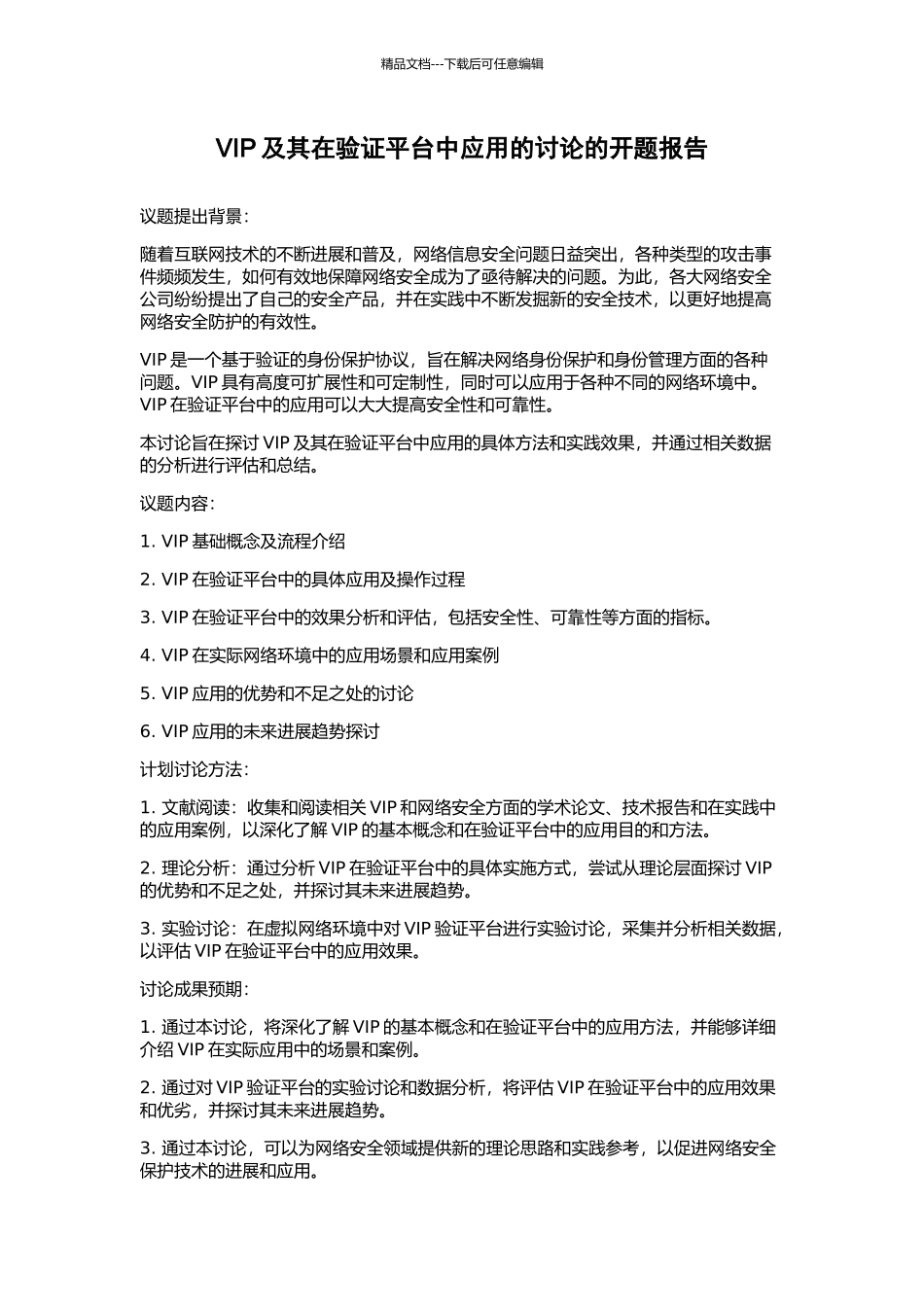 精品文档---下载后可任意编辑

VIP 及其在验证平台中应用的讨论的开题报告

议题提出背景：

随着互联网技术的不断进展和普及，网络信息安全问题日益突出，各种类型的攻击事件频频发生，如何有效地保障网络安全成为了亟待解决的问题。为此，各大网络安全公司纷纷提出了自己的安全产品，并在实践中不断发掘新的安全技术，以更好地提高网络安全防护的有效性。

VIP 是一个基于验证的身份保护协议，旨在解决网络身份保护和身份管理方面的各种问题。VIP 具有高度可扩展性和可定制性，同时可以应用于各种不同的网络环境中。VIP 在验证平台中的应用可以大大提高安全性和可靠性。

本讨论旨在探讨 VIP 及其在验证平台中应用的具体方法和实践效果，并通过相关数据的分析进行评估和总结。

议题内容：

1. VIP 基础概念及流程介绍

2. VIP 在验证平台中的具体应用及操作过程

3. VIP 在验证平台中的效果分析和评估，包括安全性、可靠性等方面的指标。

4. VIP 在实际网络环境中的应用场景和应用案例

5. VIP 应用的优势和不足之处的讨论

6. VIP 应用的未来进展趋势探讨

计划讨论方法：

1. 文献阅读：收集和阅读相关 VIP 和网络安全方面的学术论文、技术报告和在实践中的应用案例，以深化了解 VIP 的基本概念和在验证平台中的应用目的和方法。

2. 理论分析：通过分析 VIP 在验证平台中的具体实施方式，尝试从理论层面探讨 VIP 的优势和不足之处，并探讨其未来进展趋势。

3. 实验讨论：在虚拟网络环境中对 VIP 验证平台进行实验讨论，采集并分析相关数据，以评估 VIP 在验证平台中的应用效果。

讨论成果预期：

1. 通过本讨论，将深化了解 VIP 的基本概念和在验证平台中的应用方法，并能够详细介绍 VIP 在实际应用中的场景和案例。

2. 通过对 VIP 验证平台的实验讨论和数据分析，将评估 VIP 在验证平台中的应用效果和优劣，并探讨其未来进展趋势。

3. 通过本讨论，可以为网络安全领域提供新的理论思路和实践参考，以促进网络安全保护技术的进展和应用。